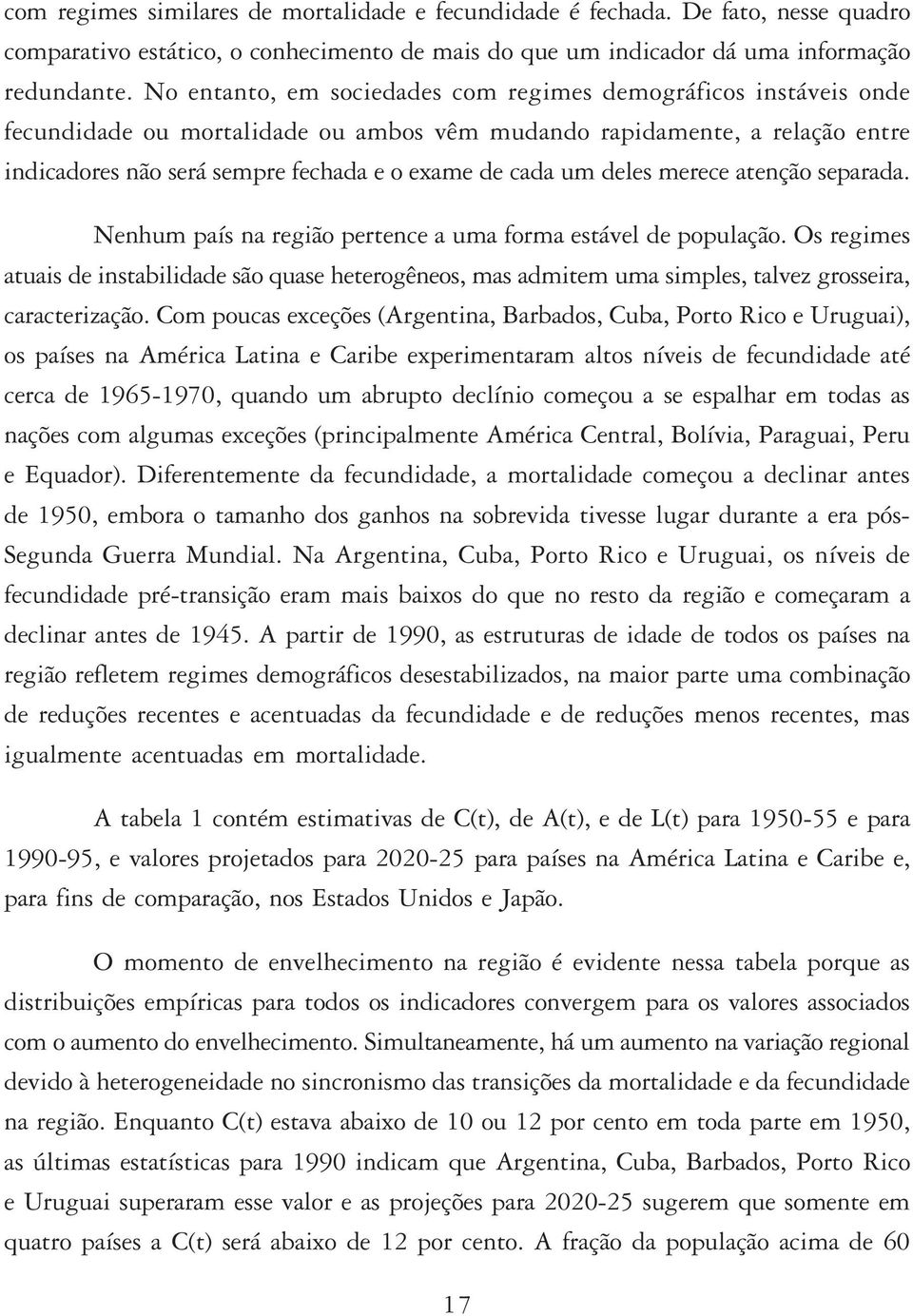 com regimes similares de mortalidade e fecundidade é fechada. De fato, nesse quadro comparativo estático, o conhecimento de mais do que um indicador dá uma informação redundante. No entanto, em sociedades com regimes demográficos instáveis onde fecundidade ou mortalidade ou ambos vêm mudando rapidamente, a relação entre indicadores não será sempre fechada e o exame de cada um deles merece atenção separada.

Nenhum país na região pertence a uma forma estável de população. Os regimes atuais de instabilidade são quase heterogêneos, mas admitem uma simples, talvez grosseira, caracterização. Com poucas exceções (Argentina, Barbados, Cuba, Porto Rico e Uruguai), os países na América Latina e Caribe experimentaram altos níveis de fecundidade até cerca de 1965-1970, quando um abrupto declínio começou a se espalhar em todas as nações com algumas exceções (principalmente América Central, Bolívia, Paraguai, Peru e Equador). Diferentemente da fecundidade, a mortalidade começou a declinar antes de 1950, embora o tamanho dos ganhos na sobrevida tivesse lugar durante a era pós-Segunda Guerra Mundial. Na Argentina, Cuba, Porto Rico e Uruguai, os níveis de fecundidade pré-transição eram mais baixos do que no resto da região e começaram a declinar antes de 1945. A partir de 1990, as estruturas de idade de todos os países na região refletem regimes demográficos desestabilizados, na maior parte uma combinação de reduções recentes e acentuadas da fecundidade e de reduções menos recentes, mas igualmente acentuadas em mortalidade.

A tabela 1 contém estimativas de C(t), de A(t), e de L(t) para 1950-55 e para 1990-95, e valores projetados para 2020-25 para países na América Latina e Caribe e, para fins de comparação, nos Estados Unidos e Japão.

O momento de envelhecimento na região é evidente nessa tabela porque as distribuições empíricas para todos os indicadores convergem para os valores associados com o aumento do envelhecimento. Simultaneamente, há um aumento na variação regional devido à heterogeneidade no sincronismo das transições da mortalidade e da fecundidade na região. Enquanto C(t) estava abaixo de 10 ou 12 por cento em toda parte em 1950, as últimas estatísticas para 1990 indicam que Argentina, Cuba, Barbados, Porto Rico e Uruguai superaram esse valor e as projeções para 2020-25 sugerem que somente em quatro países a C(t) será abaixo de 12 por cento. A fração da população acima de 60

17